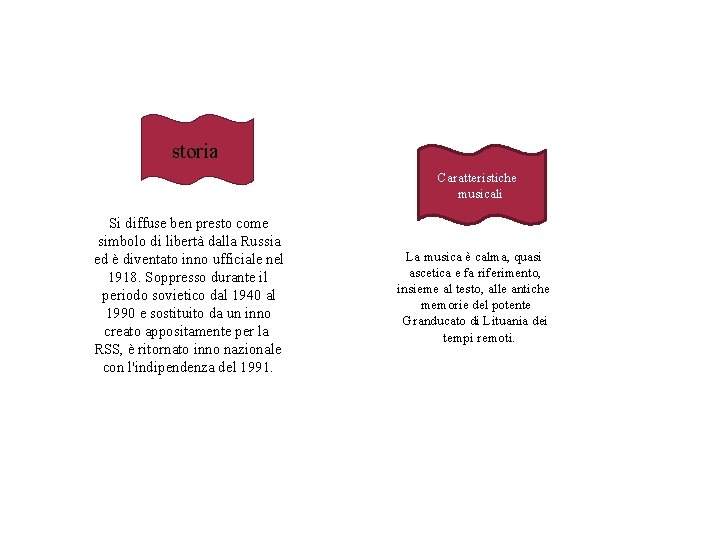 storia

Si diffuse ben presto come simbolo di libertà dalla Russia ed è diventato inno ufficiale nel 1918. Soppresso durante il periodo sovietico dal 1940 al 1990 e sostituito da un inno creato appositamente per la RSS, è ritornato inno nazionale con l'indipendenza del 1991.

Caratteristiche musicali

La musica è calma, quasi ascetica e fa riferimento, insieme al testo, alle antiche memorie del potente Granducato di Lituania dei tempi remoti.